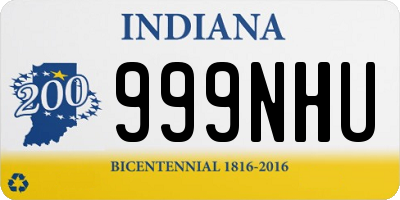 INDIANA

200

999NHU

BICENTENNIAL 1816-2016